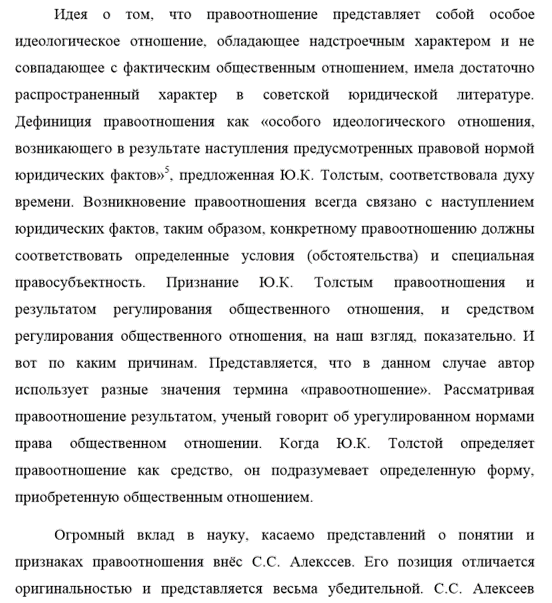 Идея о том, что правоотношение представляет собой особое идеологическое отношение, обладающее надстроечным характером и не совпадающее с фактическим общественным отношением, имела достаточно распространенный характер в советской юридической литературе. Дефиниция правоотношения как «особого идеологического отношения, возникающего в результате наступления предусмотренных правовой нормой юридических фактов»$^5$, предложенная Ю.К. Толстым, соответствовала духу времени. Возникновение правоотношения всегда связано с наступлением юридических фактов, таким образом, конкретному правоотношению должны соответствовать определенные условия (обстоятельства) и специальная правосубъектность. Признание Ю.К. Толстым правоотношения и результатом регулирования общественного отношения, и средством регулирования общественного отношения, на наш взгляд, показательно. И вот по каким причинам. Представляется, что в данном случае автор использует разные значения термина «правоотношение». Рассматривая правоотношение результатом, ученый говорит об урегулированном нормами права общественном отношении. Когда Ю.К. Толстой определяет правоотношение как средство, он подразумевает определенную форму, приобретенную общественным отношением.

Огромный вклад в науку, касаемо представлений о понятии и признаках правоотношения внёс С.С. Алекссев. Его позиция отличается оригинальностью и представляется весьма убедительной. С.С. Алексеев